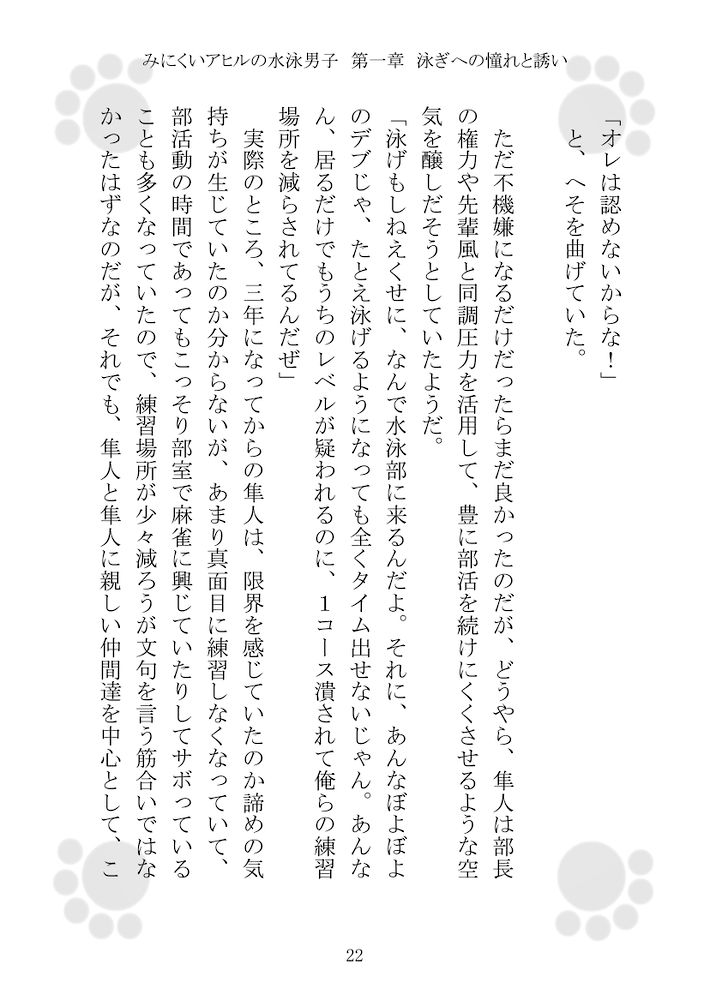 みにくいアヒルの水泳男子　第一章　泳ぎへの憧れと誘い

「オレは認めないからな！」
と、へそを曲げていた。

ただ不機嫌になるだけだったらまだ良かったのだが、どうやら、隼人は部長の権力や先輩風と同調圧力を活用して、豊に部活を続けにくくさせるような空気を醸しだそうとしていたようだ。

「泳げもしねえくせに、なんで水泳部に来るんだよ。それに、あんなぼよぼよのデブじゃ、たとえ泳げるようになっても全くタイム出せないじゃん。あんなん、居るだけでもうちのレベルが疑われるのに、１コース潰されて俺らの練習場所を減らされてるんだぜ」

実際のところ、三年になってからの隼人は、限界を感じていたのか諦めの気持ちが生じていたのか分からないが、あまり真面目に練習しなくなっていて、部活動の時間であってもこっそり部室で麻雀に興じていたりしてサボっていることも多くなっていたので、練習場所が少々減ろうが文句を言う筋合いではなかったはずなのだが、それでも、隼人と隼人に親しい仲間達を中心として、こ

22